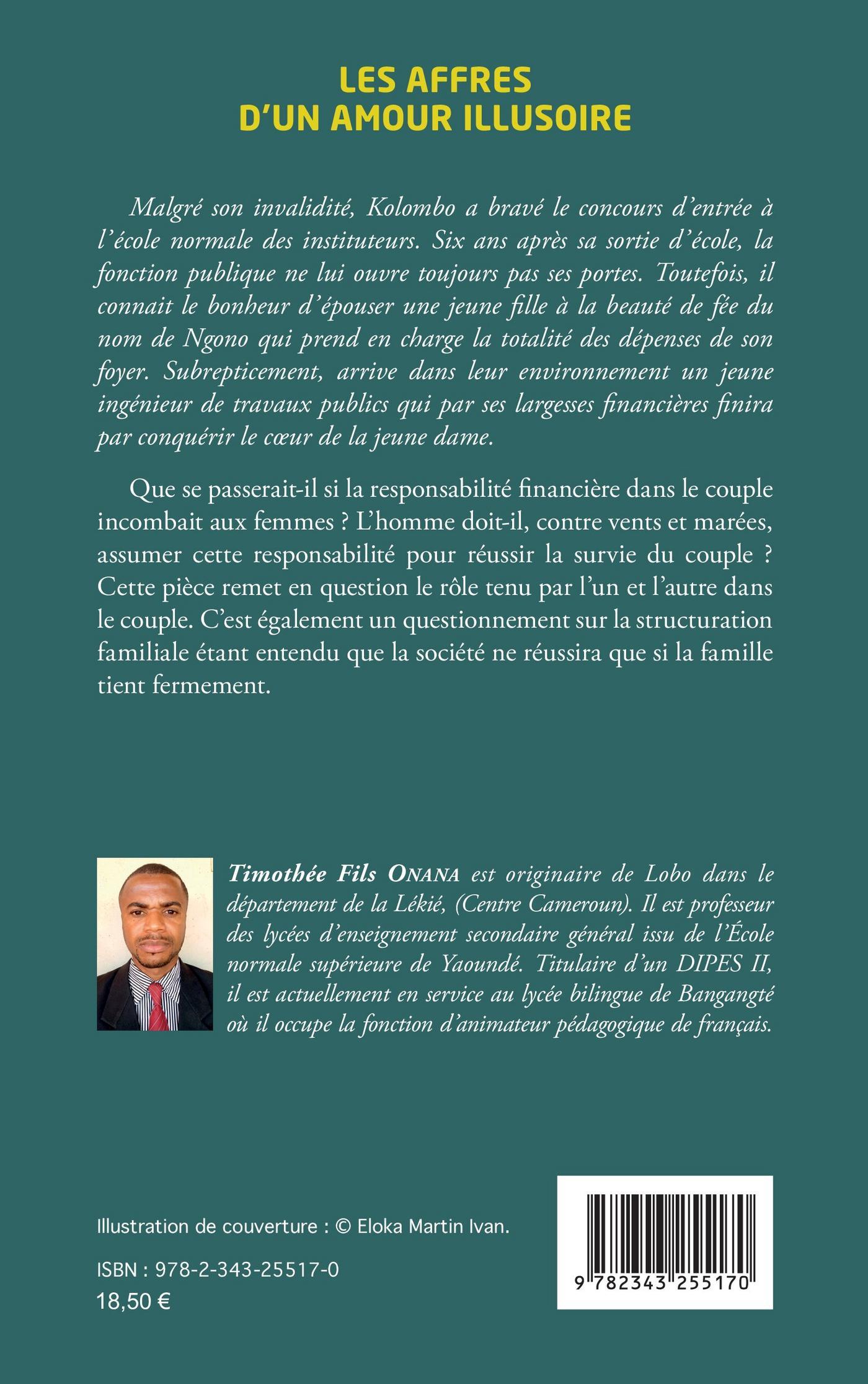 LES AFFRES
D'UN AMOUR ILLUSOIRE

Malgré son invalidité, Kolombo a bravé le concours d'entrée à l'école normale des instituteurs. Six ans après sa sortie d'école, la fonction publique ne lui ouvre toujours pas ses portes. Toutefois, il connait le bonheur d'épouser une jeune fille à la beauté de fée du nom de Ngono qui prend en charge la totalité des dépenses de son foyer. Subrepticement, arrive dans leur environnement un jeune ingénieur de travaux publics qui par ses largesses financières finira par conquérir le cœur de la jeune dame.

Que se passerait-il si la responsabilité financière dans le couple incombait aux femmes ? L'homme doit-il, contre vents et marées, assumer cette responsabilité pour réussir la survie du couple ? Cette pièce remet en question le rôle tenu par l'un et l'autre dans le couple. C'est également un questionnement sur la structuration familiale étant entendu que la société ne réussira que si la famille tient fermement.

Timothée Fils ONANA est originaire de Lobo dans le département de la Lékié, (Centre Cameroun). Il est professeur des lycées d'enseignement secondaire général issu de l'École normale supérieure de Yaoundé. Titulaire d'un DIPES II, il est actuellement en service au lycée bilingue de Bangangté où il occupe la fonction d'animateur pédagogique de français.

Illustration de couverture : © Eloka Martin Ivan.

ISBN : 978-2-343-25517-0
18,50 €

9 782343 255170